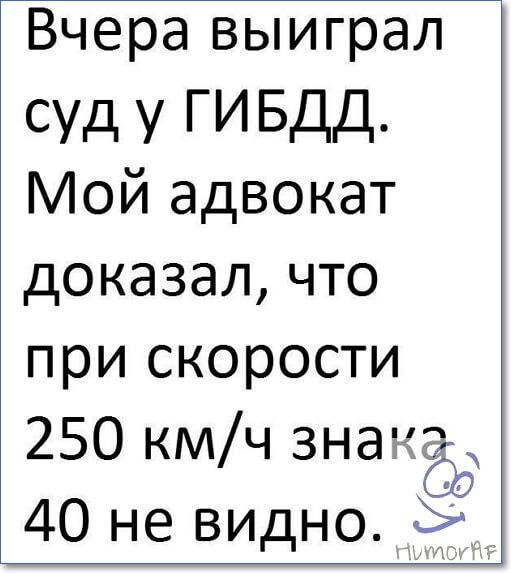 Вчера выиграл суд у ГИБДД. Мой адвокат доказал, что при скорости 250 км/ч знака 40 не видно.

HumorAF